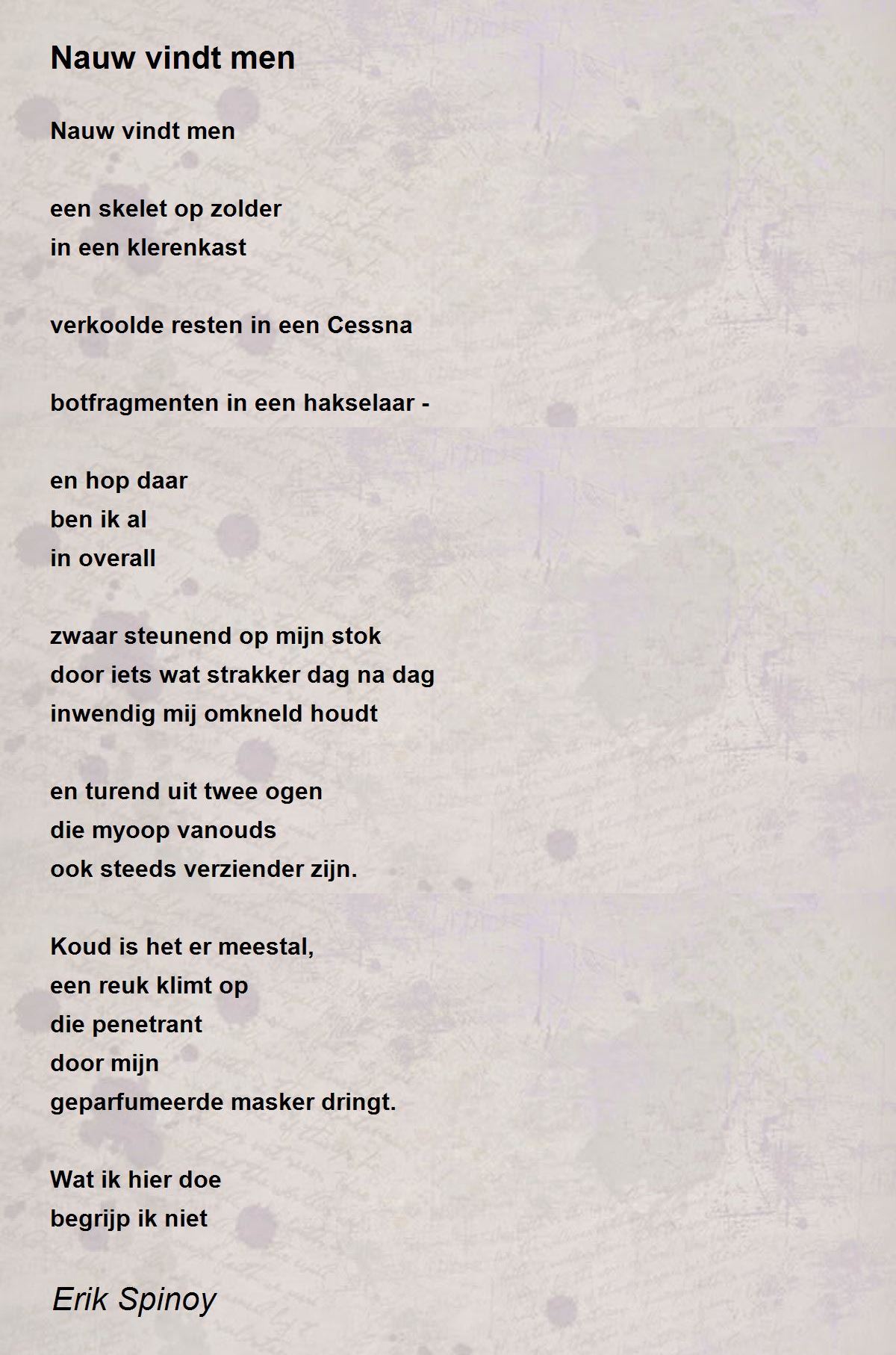 Nauw vindt men

Nauw vindt men

een skelet op zolder
in een klerenkast

verkoolde resten in een Cessna

botfragmenten in een hakselaar -

en hop daar
ben ik al
in overall

zwaar steunend op mijn stok
door iets wat strakker dag na dag
inwendig mij omkneld houdt

en turend uit twee ogen
die myoop vanouds
ook steeds verziender zijn.

Koud is het er meestal,
een reuk klimt op
die penetrant
door mijn
geparfumeerde masker dringt.

Wat ik hier doe
begrijp ik niet

Erik Spinoy